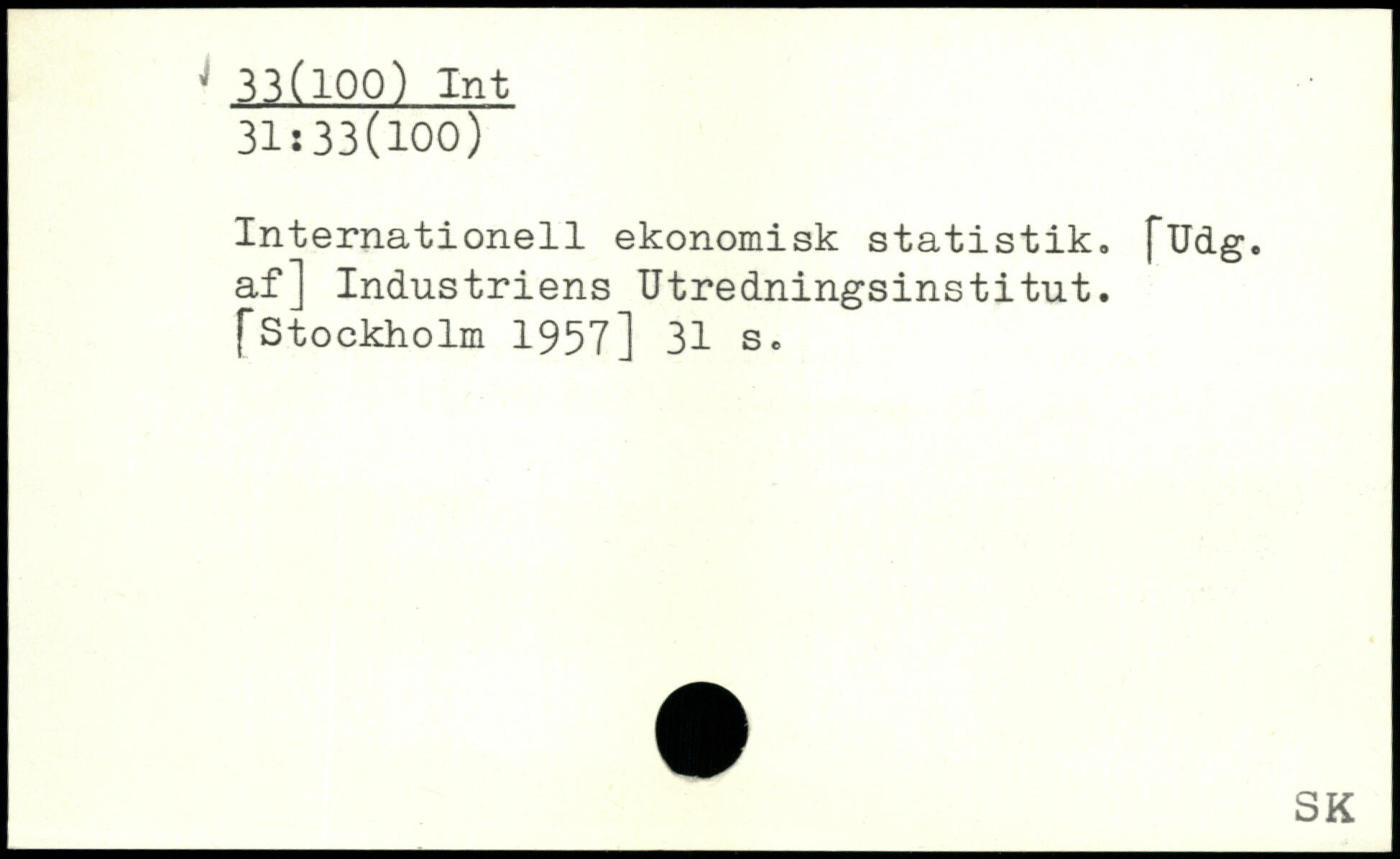 33(100) Int
31:33(100)

Internationell ekonomisk statistik. [Udg. af] Industriens Utredningsinstitut. [Stockholm 1957] 31 s.

SK